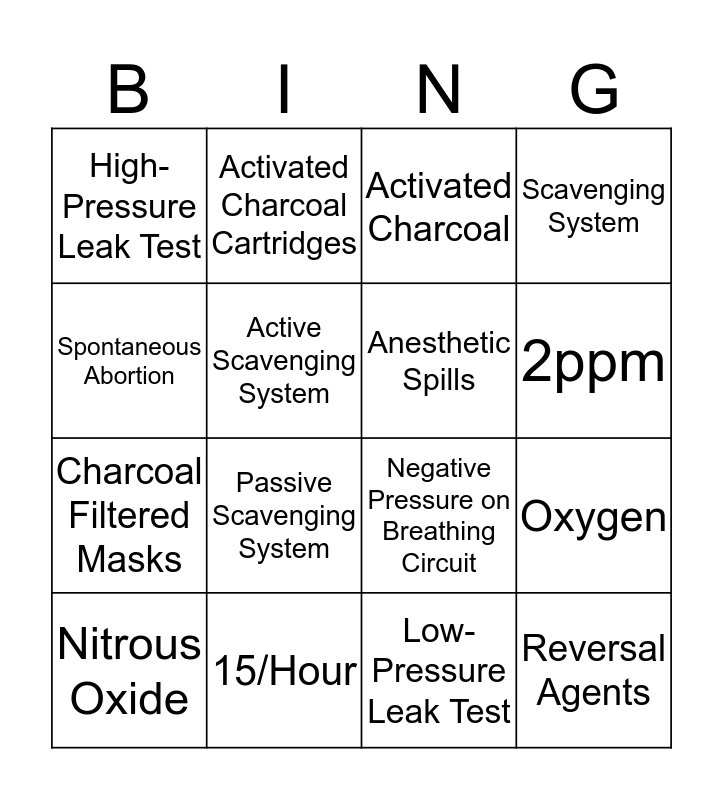 | B | I | N | G |
|---|---|---|---|
| High-Pressure Leak Test | Activated Charcoal Cartridges | Activated Charcoal | Scavenging System |
| Spontaneous Abortion | Active Scavenging System | Anesthetic Spills | 2ppm |
| Charcoal Filtered Masks | Passive Scavenging System | Negative Pressure on Breathing Circuit | Oxygen |
| Nitrous Oxide | 15/Hour | Low-Pressure Leak Test | Reversal Agents |